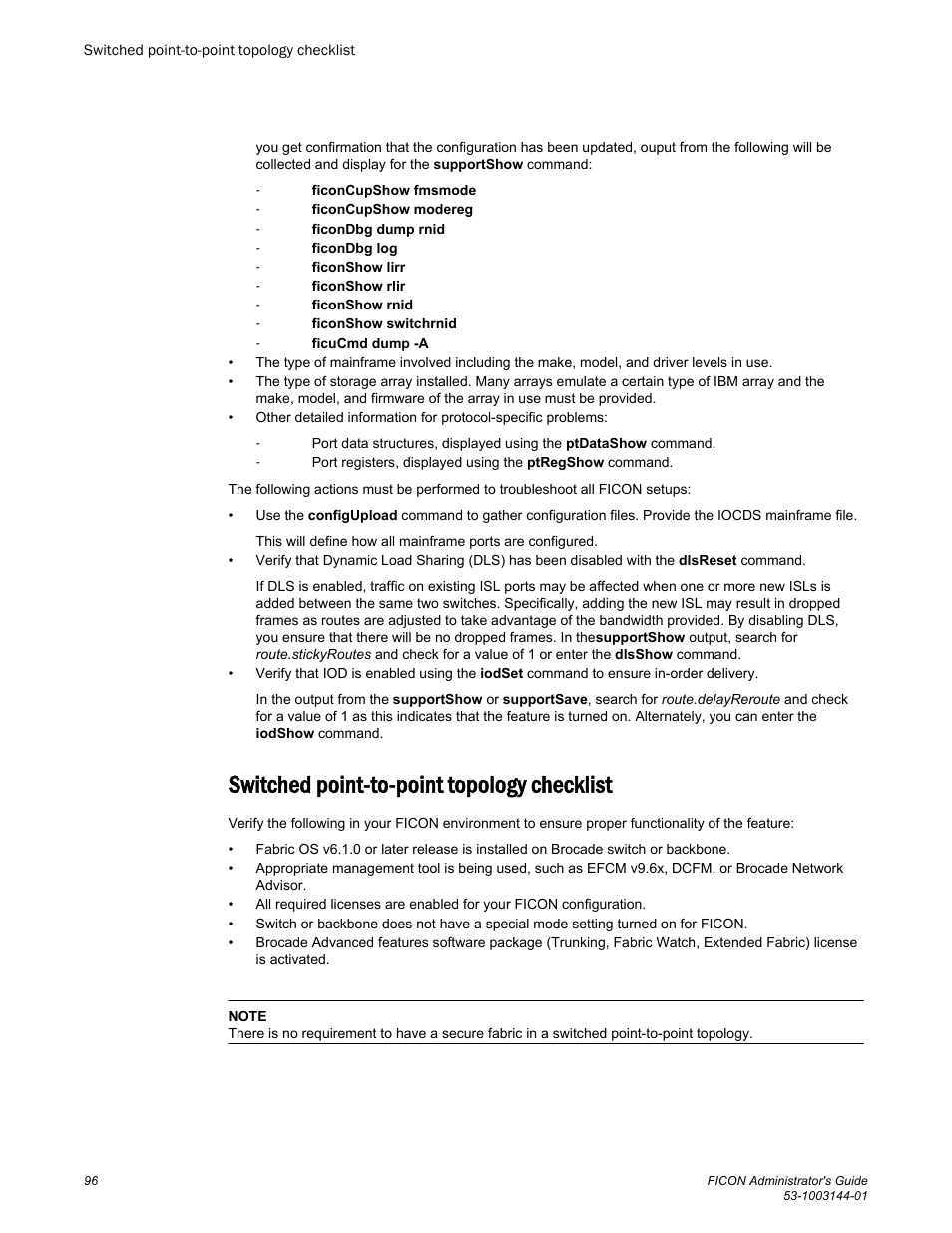 Switched point-to-point topology checklist

you get confirmation that the configuration has been updated, ouput from the following will be collected and display for the supportShow command:

- ficonCupShow fmsmode
- ficonCupShow modereg
- ficonDbg dump rnid
- ficonDbg log
- ficonShow lirr
- ficonShow rlir
- ficonShow rnid
- ficonShow switchrnid
- ficuCmd dump -A

• The type of mainframe involved including the make, model, and driver levels in use.
• The type of storage array installed. Many arrays emulate a certain type of IBM array and the make, model, and firmware of the array in use must be provided.
• Other detailed information for protocol-specific problems:

- Port data structures, displayed using the ptDataShow command.
- Port registers, displayed using the ptRegShow command.

The following actions must be performed to troubleshoot all FICON setups:

• Use the configUpload command to gather configuration files. Provide the IOCDS mainframe file.

This will define how all mainframe ports are configured.

• Verify that Dynamic Load Sharing (DLS) has been disabled with the dlsReset command.

If DLS is enabled, traffic on existing ISL ports may be affected when one or more new ISLs is added between the same two switches. Specifically, adding the new ISL may result in dropped frames as routes are adjusted to take advantage of the bandwidth provided. By disabling DLS, you ensure that there will be no dropped frames. In thesupportShow output, search for route.stickyRoutes and check for a value of 1 or enter the dlsShow command.

• Verify that IOD is enabled using the iodSet command to ensure in-order delivery.

In the output from the supportShow or supportSave, search for route.delayReroute and check for a value of 1 as this indicates that the feature is turned on. Alternately, you can enter the iodShow command.

Switched point-to-point topology checklist

Verify the following in your FICON environment to ensure proper functionality of the feature:

• Fabric OS v6.1.0 or later release is installed on Brocade switch or backbone.
• Appropriate management tool is being used, such as EFCM v9.6x, DCFM, or Brocade Network Advisor.
• All required licenses are enabled for your FICON configuration.
• Switch or backbone does not have a special mode setting turned on for FICON.
• Brocade Advanced features software package (Trunking, Fabric Watch, Extended Fabric) license is activated.

NOTE
There is no requirement to have a secure fabric in a switched point-to-point topology.

96

FICON Administrator's Guide
53-1003144-01